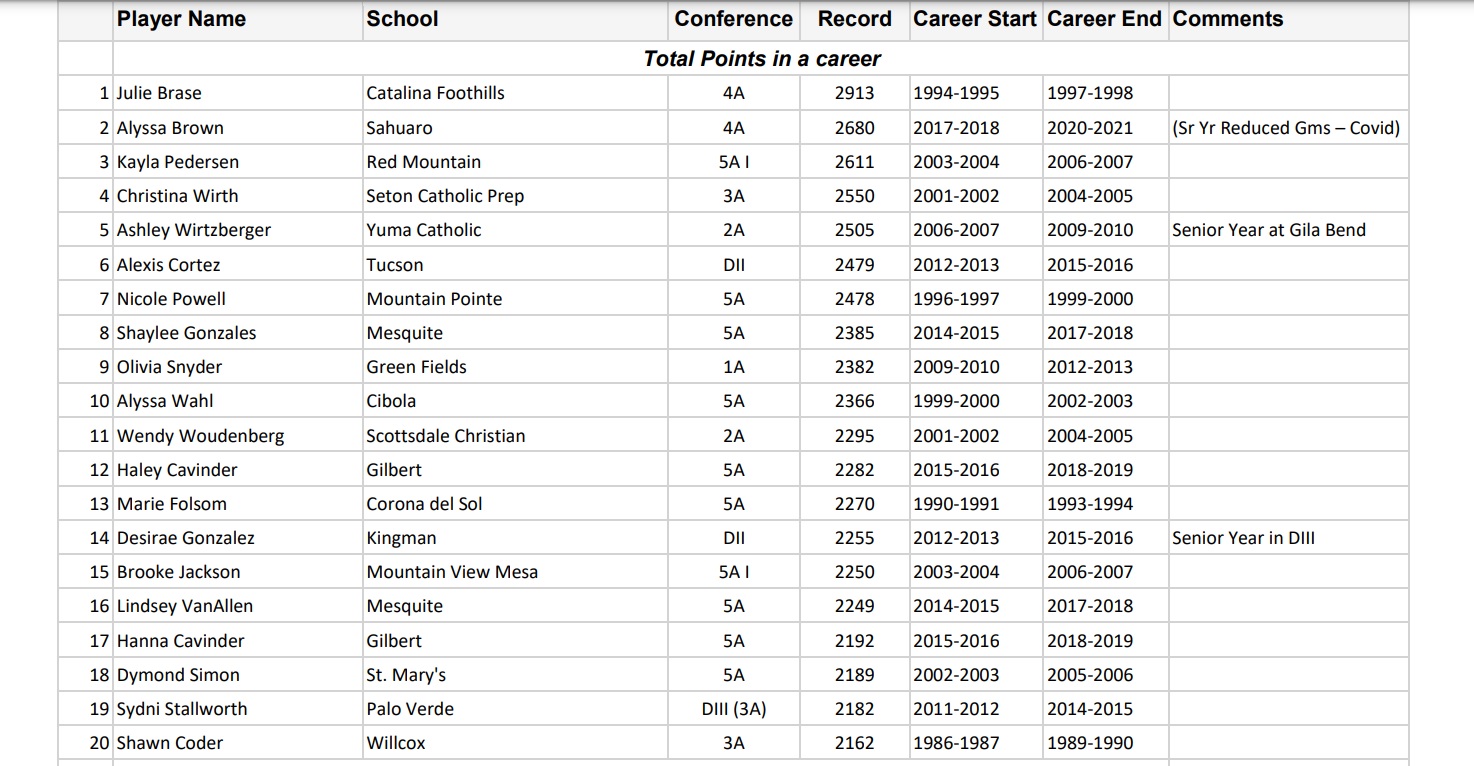 | | Player Name | School | Conference | Record | Career Start | Career End | Comments |
|---|---|---|---|---|---|---|---|
| | Total Points in a career | | | | | | |
| 1 | Julie Brase | Catalina Foothills | 4A | 2913 | 1994-1995 | 1997-1998 | |
| 2 | Alyssa Brown | Sahuaro | 4A | 2680 | 2017-2018 | 2020-2021 | (Sr Yr Reduced Gms – Covid) |
| 3 | Kayla Pedersen | Red Mountain | 5A I | 2611 | 2003-2004 | 2006-2007 | |
| 4 | Christina Wirth | Seton Catholic Prep | 3A | 2550 | 2001-2002 | 2004-2005 | |
| 5 | Ashley Wirtzberger | Yuma Catholic | 2A | 2505 | 2006-2007 | 2009-2010 | Senior Year at Gila Bend |
| 6 | Alexis Cortez | Tucson | DII | 2479 | 2012-2013 | 2015-2016 | |
| 7 | Nicole Powell | Mountain Pointe | 5A | 2478 | 1996-1997 | 1999-2000 | |
| 8 | Shaylee Gonzales | Mesquite | 5A | 2385 | 2014-2015 | 2017-2018 | |
| 9 | Olivia Snyder | Green Fields | 1A | 2382 | 2009-2010 | 2012-2013 | |
| 10 | Alyssa Wahl | Cibola | 5A | 2366 | 1999-2000 | 2002-2003 | |
| 11 | Wendy Woudenberg | Scottsdale Christian | 2A | 2295 | 2001-2002 | 2004-2005 | |
| 12 | Haley Cavinder | Gilbert | 5A | 2282 | 2015-2016 | 2018-2019 | |
| 13 | Marie Folsom | Corona del Sol | 5A | 2270 | 1990-1991 | 1993-1994 | |
| 14 | Desirae Gonzalez | Kingman | DII | 2255 | 2012-2013 | 2015-2016 | Senior Year in DIII |
| 15 | Brooke Jackson | Mountain View Mesa | 5A I | 2250 | 2003-2004 | 2006-2007 | |
| 16 | Lindsey VanAllen | Mesquite | 5A | 2249 | 2014-2015 | 2017-2018 | |
| 17 | Hanna Cavinder | Gilbert | 5A | 2192 | 2015-2016 | 2018-2019 | |
| 18 | Dymond Simon | St. Mary's | 5A | 2189 | 2002-2003 | 2005-2006 | |
| 19 | Sydni Stallworth | Palo Verde | DIII (3A) | 2182 | 2011-2012 | 2014-2015 | |
| 20 | Shawn Coder | Willcox | 3A | 2162 | 1986-1987 | 1989-1990 | |